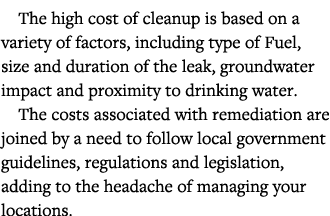 The high cost of cleanup is based on a variety of factors, including type of Fuel, size and duration of the leak, groundwater impact and proximity to drinking water.

The costs associated with remediation are joined by a need to follow local government guidelines, regulations and legislation, adding to the headache of managing your locations.